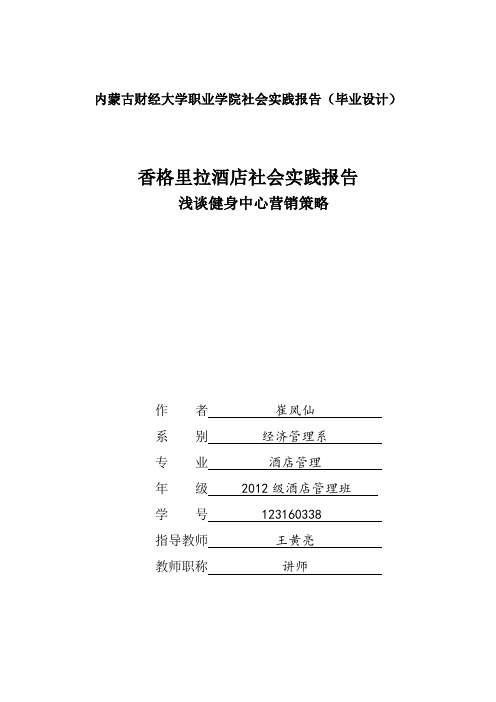 内蒙古财经大学职业学院社会实践报告（毕业设计）

香格里拉酒店社会实践报告
浅谈健身中心营销策略

作　　者　崔凤仙
系　　别　经济管理系
专　　业　酒店管理
年　　级　2012 级酒店管理班
学　　号　123160338
指导教师　王黄亮
教师职称　讲师